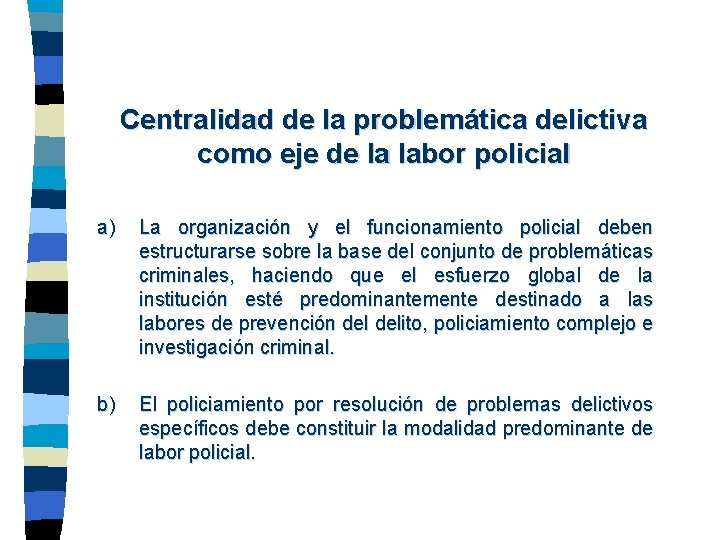 Centralidad de la problemática delictiva como eje de la labor policial

a) La organización y el funcionamiento policial deben estructurarse sobre la base del conjunto de problemáticas criminales, haciendo que el esfuerzo global de la institución esté predominantemente destinado a las labores de prevención del delito, policiamiento complejo e investigación criminal.

b) El policiamiento por resolución de problemas delictivos específicos debe constituir la modalidad predominante de labor policial.